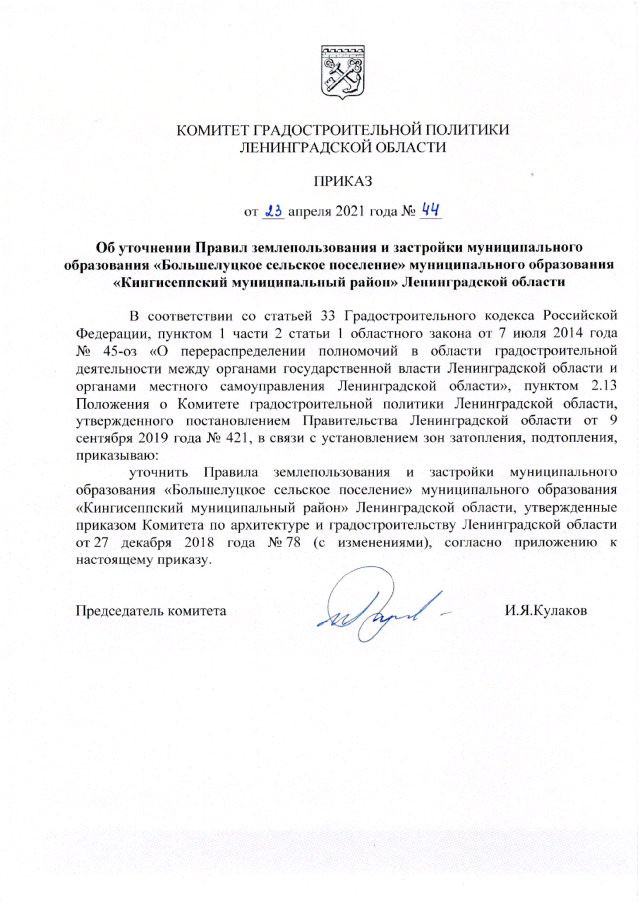 КОМИТЕТ ГРАДОСТРОИТЕЛЬНОЙ ПОЛИТИКИ
ЛЕНИНГРАДСКОЙ ОБЛАСТИ

ПРИКАЗ

от 23 апреля 2021 года № 44

Об уточнении Правил землепользования и застройки муниципального образования «Большелуцкое сельское поселение» муниципального образования «Кингисеппский муниципальный район» Ленинградской области

В соответствии со статьей 33 Градостроительного кодекса Российской Федерации, пунктом 1 части 2 статьи 1 областного закона от 7 июля 2014 года № 45-оз «О перераспределении полномочий в области градостроительной деятельности между органами государственной власти Ленинградской области и органами местного самоуправления Ленинградской области», пунктом 2.13 Положения о Комитете градостроительной политики Ленинградской области, утвержденного постановлением Правительства Ленинградской области от 9 сентября 2019 года № 421, в связи с установлением зон затопления, подтопления, приказываю:

уточнить Правила землепользования и застройки муниципального образования «Большелуцкое сельское поселение» муниципального образования «Кингисеппский муниципальный район» Ленинградской области, утвержденные приказом Комитета по архитектуре и градостроительству Ленинградской области от 27 декабря 2018 года № 78 (с изменениями), согласно приложению к настоящему приказу.

Председатель комитета И.Я.Кулаков